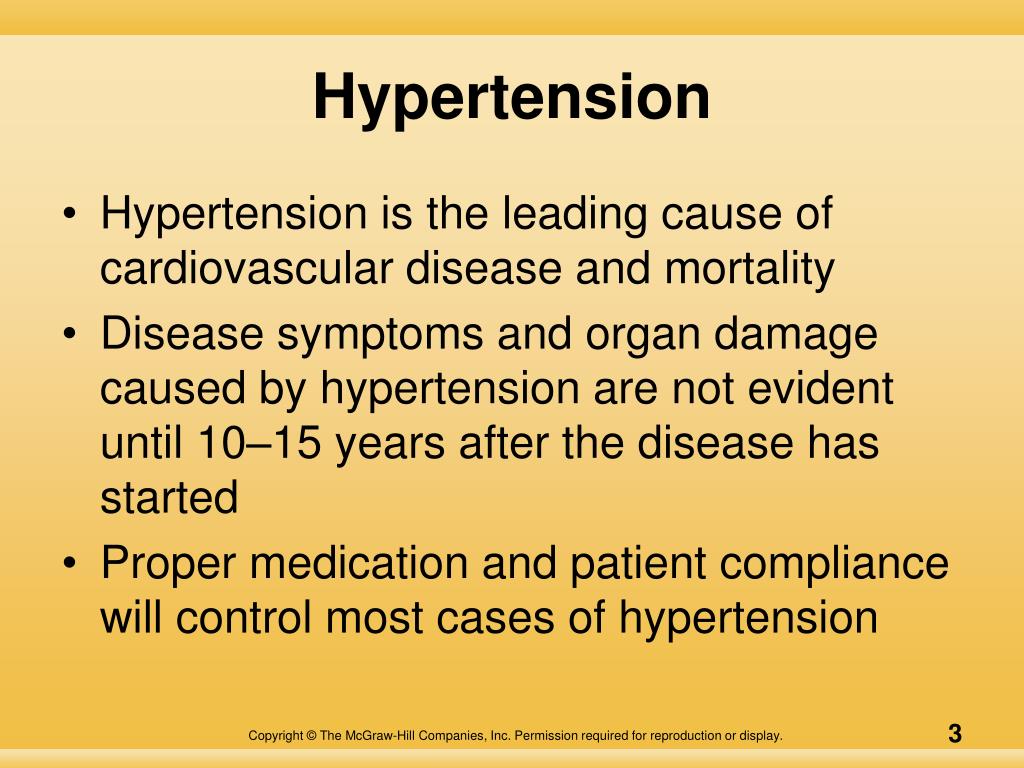 Hypertension

• Hypertension is the leading cause of cardiovascular disease and mortality
• Disease symptoms and organ damage caused by hypertension are not evident until 10–15 years after the disease has started
• Proper medication and patient compliance will control most cases of hypertension

Copyright © The McGraw-Hill Companies, Inc. Permission required for reproduction or display.

3